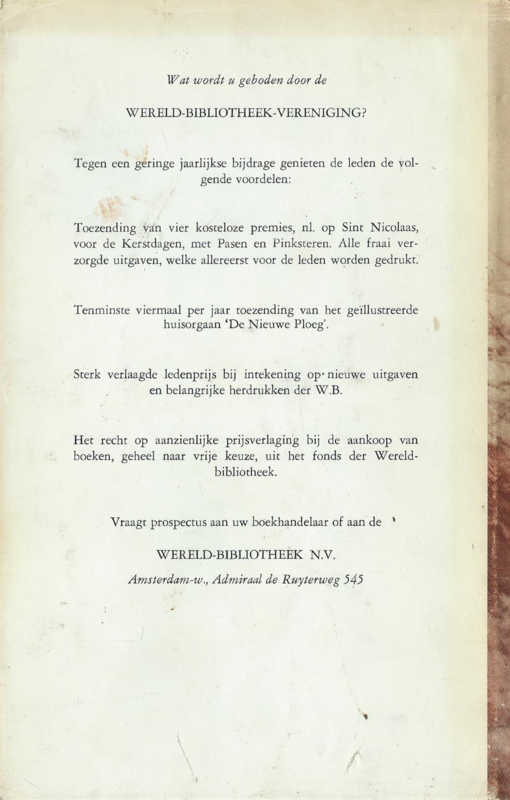 Wat wordt u geboden door de

WERELD-BIBLIOTHEEK-VERENIGING?

Tegen een geringe jaarlijkse bijdrage genieten de leden de volgende voordelen:

Toezending van vier kosteloze premies, nl. op Sint Nicolaas, voor de Kerstdagen, met Pasen en Pinksteren. Alle fraai verzorgde uitgaven, welke allereerst voor de leden worden gedrukt.

Tenminste viermaal per jaar toezending van het geïllustreerde huisorgaan 'De Nieuwe Ploeg'.

Sterk verlaagde ledenprijs bij intekening op nieuwe uitgaven en belangrijke herdrukken der W.B.

Het recht op aanzienlijke prijsverlaging bij de aankoop van boeken, geheel naar vrije keuze, uit het fonds der Wereldbibliotheek.

Vraagt prospectus aan uw boekhandelaar of aan de

WERELD-BIBLIOTHEEK N.V.

Amsterdam-w., Admiraal de Ruyterweg 545